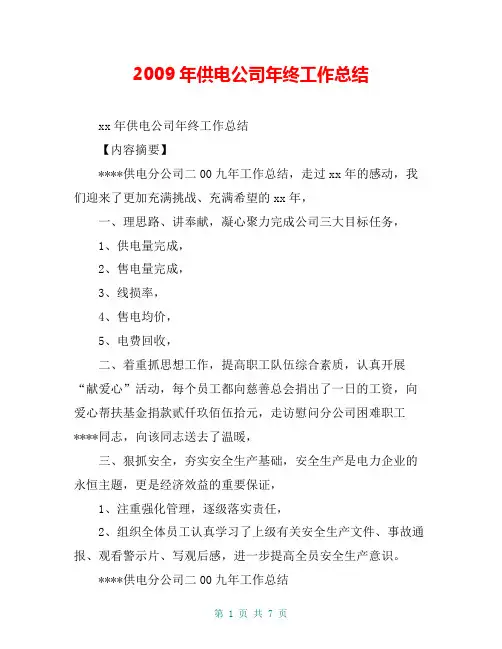 2009 年供电公司年终工作总结

xx 年供电公司年终工作总结

【内容摘要】

****供电分公司二 00 九年工作总结，走过 xx 年的感动，我们迎来了更加充满挑战、充满希望的 xx 年，

一、理思路、讲奉献，凝心聚力完成公司三大目标任务，

1、供电量完成，

2、售电量完成，

3、线损率，

4、售电均价，

5、电费回收，

二、着重抓思想工作，提高职工队伍综合素质，认真开展“献爱心”活动，每个员工都向慈善总会捐出了一日的工资，向爱心帮扶基金捐款贰仟玖佰伍拾元，走访慰问分公司困难职工****同志，向该同志送去了温暖，

三、狠抓安全，夯实安全生产基础，安全生产是电力企业的永恒主题，更是经济效益的重要保证，

1、注重强化管理，逐级落实责任，

2、组织全体员工认真学习了上级有关安全生产文件、事故通报、观看警示片、写观后感，进一步提高全员安全生产意识。

****供电分公司二 00 九年工作总结

第 1 页 共 7 页